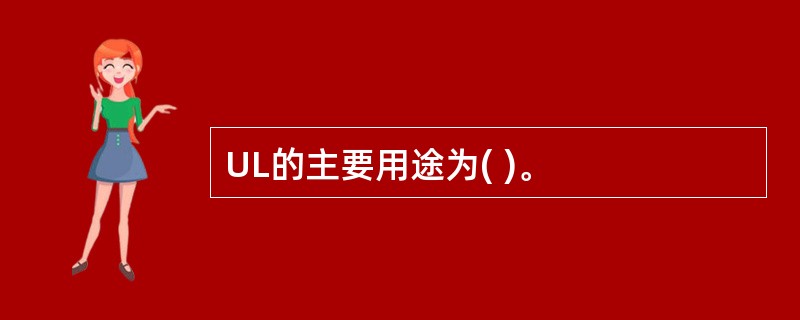 UL的主要用途为( )。